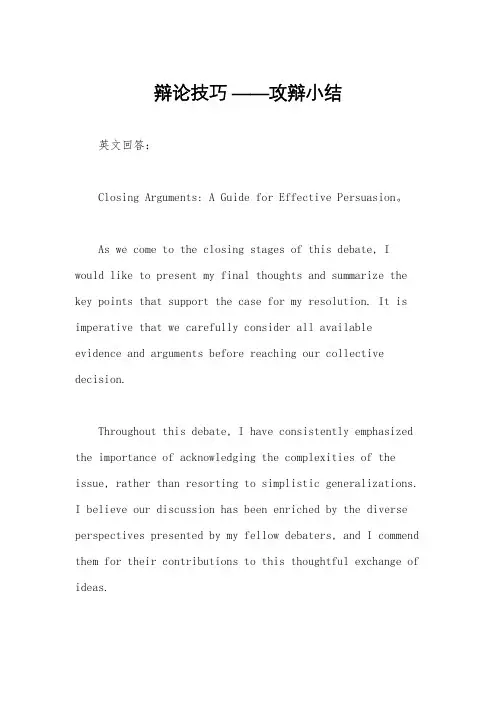 辩论技巧——攻辩小结

英文回答：

Closing Arguments: A Guide for Effective Persuasion。

As we come to the closing stages of this debate, I would like to present my final thoughts and summarize the key points that support the case for my resolution. It is imperative that we carefully consider all available evidence and arguments before reaching our collective decision.

Throughout this debate, I have consistently emphasized the importance of acknowledging the complexities of the issue, rather than resorting to simplistic generalizations. I believe our discussion has been enriched by the diverse perspectives presented by my fellow debaters, and I commend them for their contributions to this thoughtful exchange of ideas.